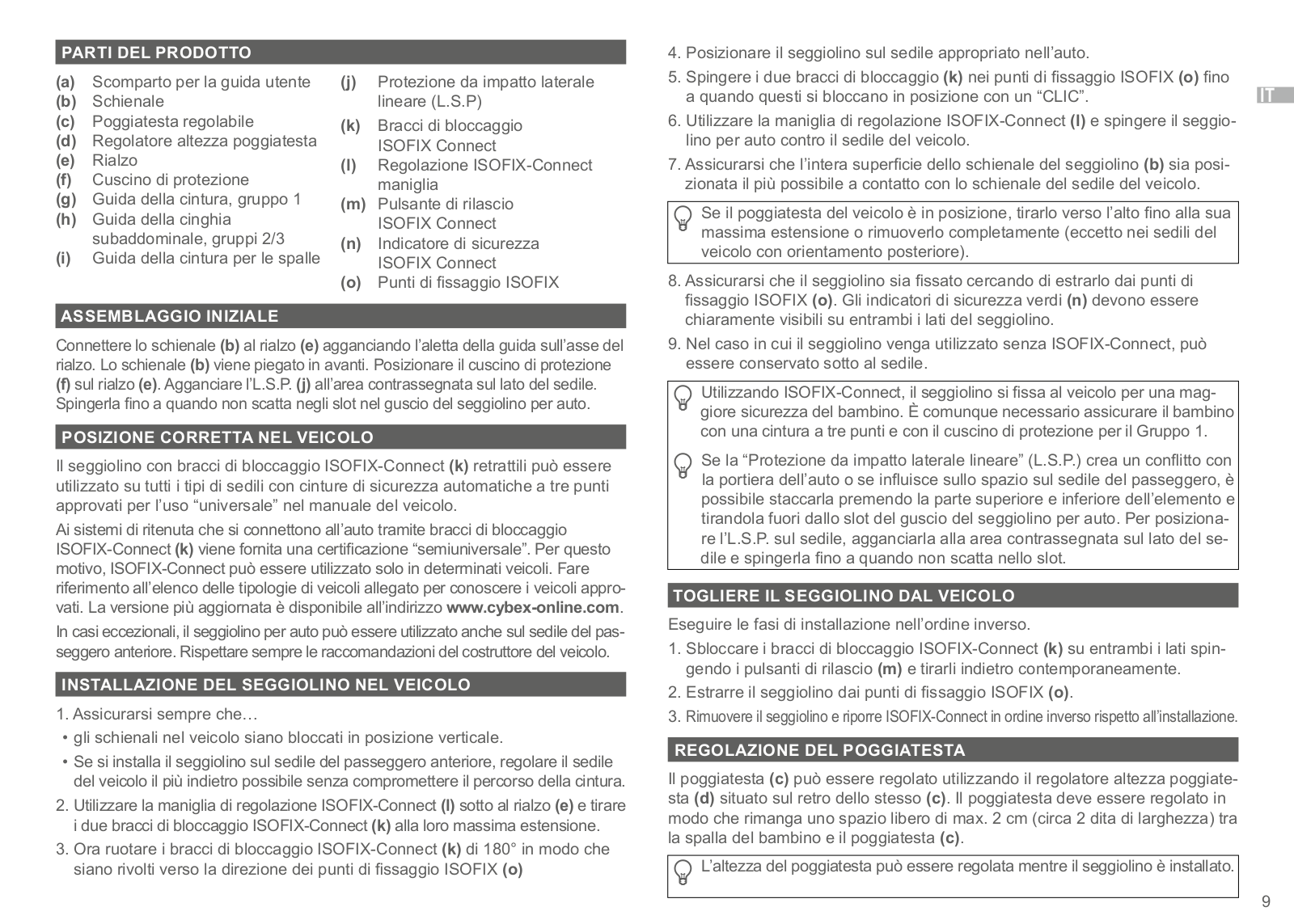 PARTI DEL PRODOTTO

(a) Scomparto per la guida utente
(b) Schienale
(c) Poggiatesta regolabile
(d) Regolatore altezza poggiatesta
(e) Rialzo
(f) Cuscino di protezione
(g) Guida della cintura, gruppo 1
(h) Guida della cinghia subaddominale, gruppi 2/3
(i) Guida della cintura per le spalle
(j) Protezione da impatto laterale lineare (L.S.P)
(k) Bracci di bloccaggio ISOFIX Connect
(l) Regolazione ISOFIX-Connect maniglia
(m) Pulsante di rilascio ISOFIX Connect
(n) Indicatore di sicurezza ISOFIX Connect
(o) Punti di fissaggio ISOFIX

ASSEMBLAGGIO INIZIALE

Connettere lo schienale (b) al rialzo (e) agganciando l'aletta della guida sull'asse del rialzo. Lo schienale (b) viene piegato in avanti. Posizionare il cuscino di protezione (f) sul rialzo (e). Agganciare l'L.S.P. (j) all'area contrassegnata sul lato del sedile. Spingerla fino a quando non scatta negli slot nel guscio del seggiolino per auto.

POSIZIONE CORRETTA NEL VEICOLO

Il seggiolino con bracci di bloccaggio ISOFIX-Connect (k) retrattili può essere utilizzato su tutti i tipi di sedili con cinture di sicurezza automatiche a tre punti approvati per l'uso "universale" nel manuale del veicolo.

Ai sistemi di ritenuta che si connettono all'auto tramite bracci di bloccaggio ISOFIX-Connect (k) viene fornita una certificazione "semiuniversale". Per questo motivo, ISOFIX-Connect può essere utilizzato solo in determinati veicoli. Fare riferimento all'elenco delle tipologie di veicoli allegato per conoscere i veicoli approvati. La versione più aggiornata è disponibile all'indirizzo www.cybex-online.com.

In casi eccezionali, il seggiolino per auto può essere utilizzato anche sul sedile del passeggero anteriore. Rispettare sempre le raccomandazioni del costruttore del veicolo.

INSTALLAZIONE DEL SEGGIOLINO NEL VEICOLO

1. Assicurarsi sempre che…
• gli schienali nel veicolo siano bloccati in posizione verticale.
• Se si installa il seggiolino sul sedile del passeggero anteriore, regolare il sedile del veicolo il più indietro possibile senza compromettere il percorso della cintura.
2. Utilizzare la maniglia di regolazione ISOFIX-Connect (l) sotto al rialzo (e) e tirare i due bracci di bloccaggio ISOFIX-Connect (k) alla loro massima estensione.
3. Ora ruotare i bracci di bloccaggio ISOFIX-Connect (k) di 180° in modo che siano rivolti verso la direzione dei punti di fissaggio ISOFIX (o)
4. Posizionare il seggiolino sul sedile appropriato nell'auto.
5. Spingere i due bracci di bloccaggio (k) nei punti di fissaggio ISOFIX (o) fino a quando questi si bloccano in posizione con un "CLIC".
6. Utilizzare la maniglia di regolazione ISOFIX-Connect (l) e spingere il seggiolino per auto contro il sedile del veicolo.
7. Assicurarsi che l'intera superficie dello schienale del seggiolino (b) sia posizionata il più possibile a contatto con lo schienale del sedile del veicolo.

Se il poggiatesta del veicolo è in posizione, tirarlo verso l'alto fino alla sua massima estensione o rimuoverlo completamente (eccetto nei sedili del veicolo con orientamento posteriore).

8. Assicurarsi che il seggiolino sia fissato cercando di estrarlo dai punti di fissaggio ISOFIX (o). Gli indicatori di sicurezza verdi (n) devono essere chiaramente visibili su entrambi i lati del seggiolino.
9. Nel caso in cui il seggiolino venga utilizzato senza ISOFIX-Connect, può essere conservato sotto al sedile.

Utilizzando ISOFIX-Connect, il seggiolino si fissa al veicolo per una maggiore sicurezza del bambino. È comunque necessario assicurare il bambino con una cintura a tre punti e con il cuscino di protezione per il Gruppo 1.

Se la "Protezione da impatto laterale lineare" (L.S.P.) crea un conflitto con la portiera dell'auto o se influisce sullo spazio sul sedile del passeggero, è possibile staccarla premendo la parte superiore e inferiore dell'elemento e tirandola fuori dallo slot del guscio del seggiolino per auto. Per posizionare l'L.S.P. sul sedile, agganciarla alla area contrassegnata sul lato del sedile e spingerla fino a quando non scatta nello slot.

TOGLIERE IL SEGGIOLINO DAL VEICOLO

Eseguire le fasi di installazione nell'ordine inverso.
1. Sbloccare i bracci di bloccaggio ISOFIX-Connect (k) su entrambi i lati spingendo i pulsanti di rilascio (m) e tirarli indietro contemporaneamente.
2. Estrarre il seggiolino dai punti di fissaggio ISOFIX (o).
3. Rimuovere il seggiolino e riporre ISOFIX-Connect in ordine inverso rispetto all'installazione.

REGOLAZIONE DEL POGGIATESTA

Il poggiatesta (c) può essere regolato utilizzando il regolatore altezza poggiatesta (d) situato sul retro dello stesso (c). Il poggiatesta deve essere regolato in modo che rimanga uno spazio libero di max. 2 cm (circa 2 dita di larghezza) tra la spalla del bambino e il poggiatesta (c).

L'altezza del poggiatesta può essere regolata mentre il seggiolino è installato.

IT

9